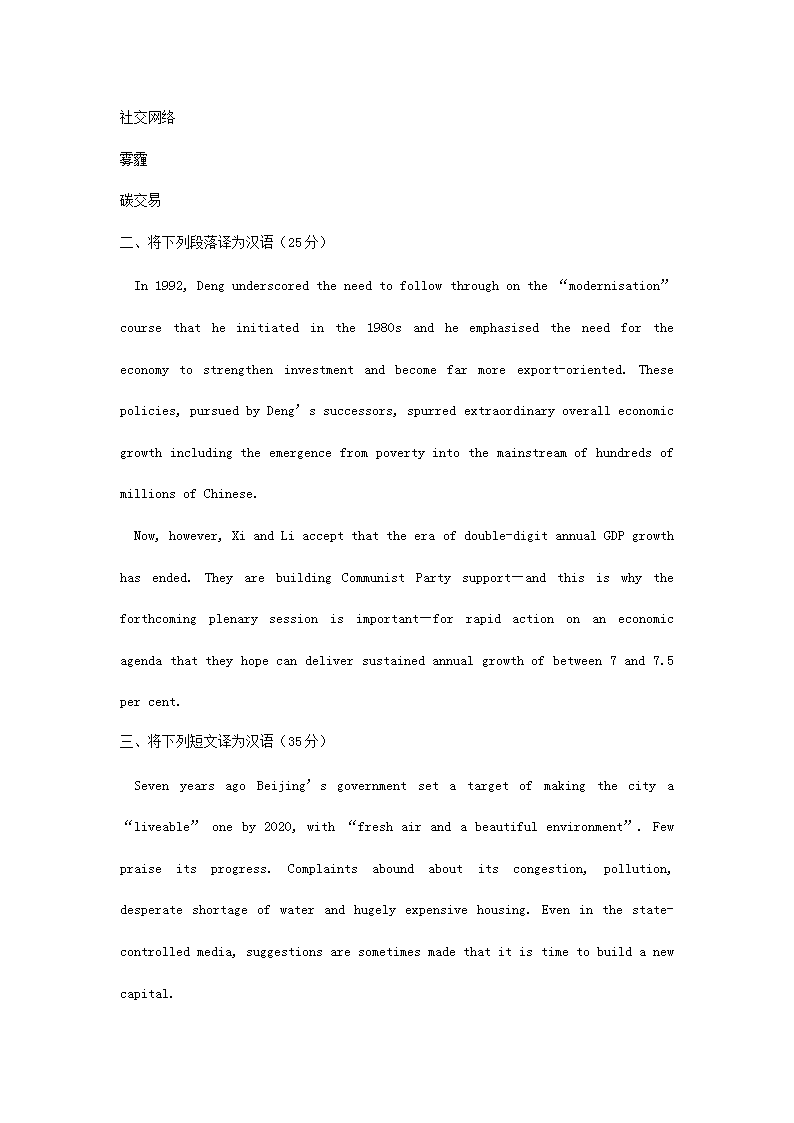 社交网络

雾霾

碳交易

二、将下列段落译为汉语（25分）

In 1992, Deng underscored the need to follow through on the “modernisation” course that he initiated in the 1980s and he emphasised the need for the economy to strengthen investment and become far more export-oriented. These policies, pursued by Deng’s successors, spurred extraordinary overall economic growth including the emergence from poverty into the mainstream of hundreds of millions of Chinese.

Now, however, Xi and Li accept that the era of double-digit annual GDP growth has ended. They are building Communist Party support—and this is why the forthcoming plenary session is important—for rapid action on an economic agenda that they hope can deliver sustained annual growth of between 7 and 7.5 per cent.

三、将下列短文译为汉语（35分）

Seven years ago Beijing’s government set a target of making the city a “liveable” one by 2020, with “fresh air and a beautiful environment”. Few praise its progress. Complaints abound about its congestion, pollution, desperate shortage of water and hugely expensive housing. Even in the state-controlled media, suggestions are sometimes made that it is time to build a new capital.